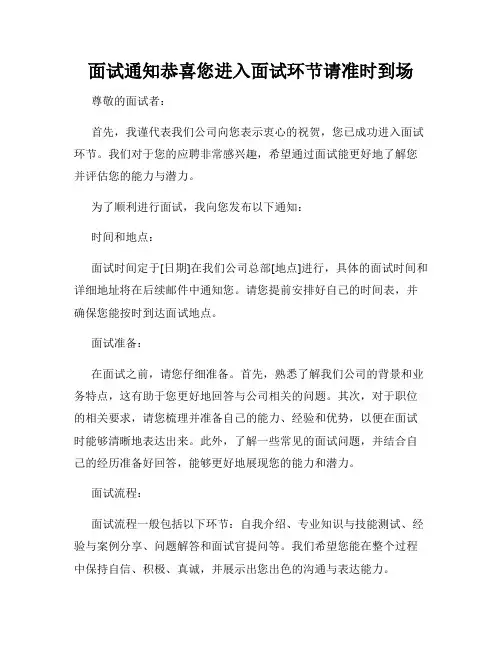 面试通知恭喜您进入面试环节请准时到场

尊敬的面试者：

首先，我谨代表我们公司向您表示衷心的祝贺，您已成功进入面试环节。我们对于您的应聘非常感兴趣，希望通过面试能更好地了解您并评估您的能力与潜力。

为了顺利进行面试，我向您发布以下通知：

时间和地点：

面试时间定于[日期]在我们公司总部[地点]进行，具体的面试时间和详细地址将在后续邮件中通知您。请您提前安排好自己的时间表，并确保您能按时到达面试地点。

面试准备：

在面试之前，请您仔细准备。首先，熟悉了解我们公司的背景和业务特点，这有助于您更好地回答与公司相关的问题。其次，对于职位的相关要求，请您梳理并准备自己的能力、经验和优势，以便在面试时能够清晰地表达出来。此外，了解一些常见的面试问题，并结合自己的经历准备好回答，能够更好地展现您的能力和潜力。

面试流程：

面试流程一般包括以下环节：自我介绍、专业知识与技能测试、经验与案例分享、问题解答和面试官提问等。我们希望您能在整个过程中保持自信、积极、真诚，并展示出您出色的沟通与表达能力。